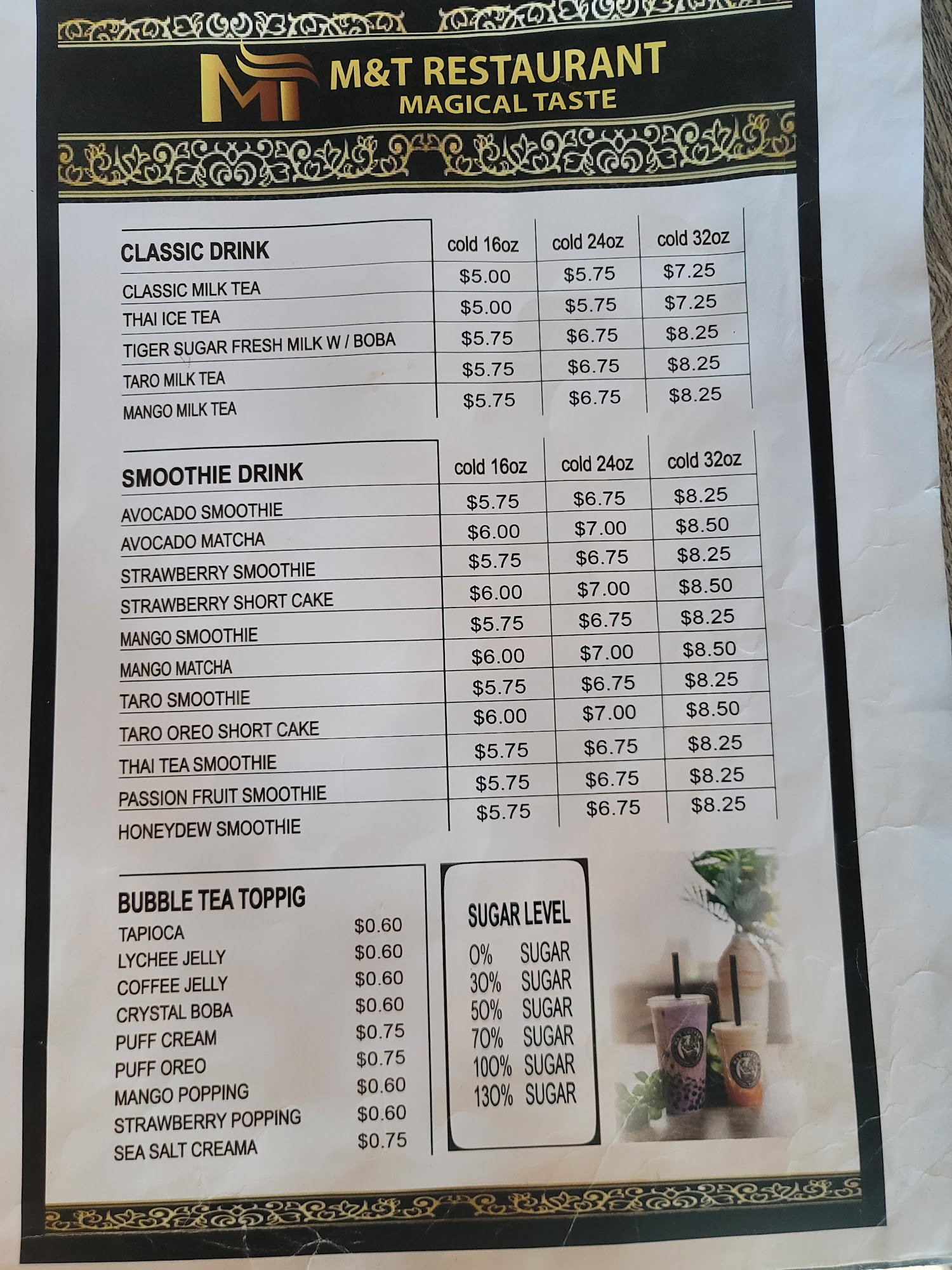 MT

M&T RESTAURANT
MAGICAL TASTE

| CLASSIC DRINK | cold 16oz | cold 24oz | cold 32oz |
|---|---|---|---|
| CLASSIC MILK TEA | $5.00 | $5.75 | $7.25 |
| THAI ICE TEA | $5.00 | $5.75 | $7.25 |
| TIGER SUGAR FRESH MILK W / BOBA | $5.75 | $6.75 | $8.25 |
| TARO MILK TEA | $5.75 | $6.75 | $8.25 |
| MANGO MILK TEA | $5.75 | $6.75 | $8.25 |

| SMOOTHIE DRINK | cold 16oz | cold 24oz | cold 32oz |
|---|---|---|---|
| AVOCADO SMOOTHIE | $5.75 | $6.75 | $8.25 |
| AVOCADO MATCHA | $6.00 | $7.00 | $8.50 |
| STRAWBERRY SMOOTHIE | $5.75 | $6.75 | $8.25 |
| STRAWBERRY SHORT CAKE | $6.00 | $7.00 | $8.50 |
| MANGO SMOOTHIE | $5.75 | $6.75 | $8.25 |
| MANGO MATCHA | $6.00 | $7.00 | $8.50 |
| TARO SMOOTHIE | $5.75 | $6.75 | $8.25 |
| TARO OREO SHORT CAKE | $6.00 | $7.00 | $8.50 |
| THAI TEA SMOOTHIE | $5.75 | $6.75 | $8.25 |
| PASSION FRUIT SMOOTHIE | $5.75 | $6.75 | $8.25 |
| HONEYDEW SMOOTHIE | $5.75 | $6.75 | $8.25 |

BUBBLE TEA TOPPIG
TAPIOCA $0.60
LYCHEE JELLY $0.60
COFFEE JELLY $0.60
CRYSTAL BOBA $0.60
PUFF CREAM $0.75
PUFF OREO $0.75
MANGO POPPING $0.60
STRAWBERRY POPPING $0.60
SEA SALT CREAMA $0.75

SUGAR LEVEL
0% SUGAR
30% SUGAR
50% SUGAR
70% SUGAR
100% SUGAR
130% SUGAR